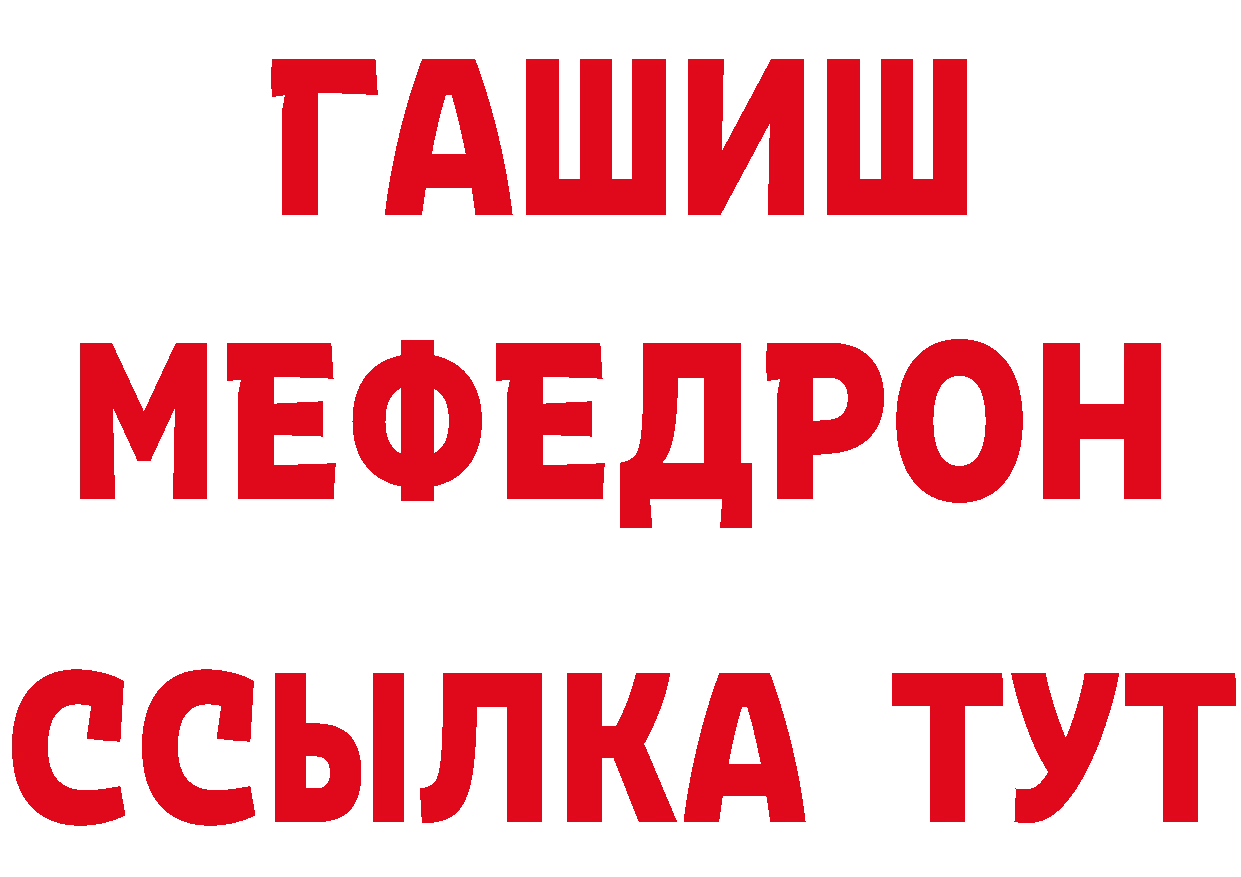 ГАШИШ
МЕФЕДРОН
ССЫЛКА ТУТ